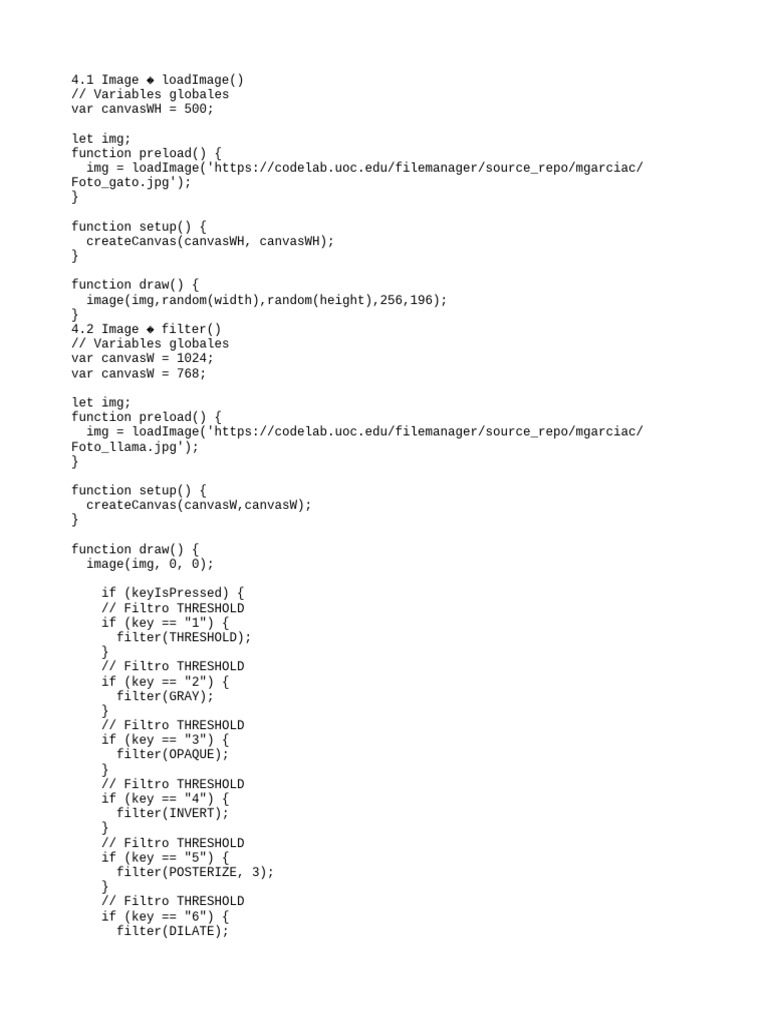 4.1 Image ◆ loadImage()
// Variables globales
var canvasWH = 500;

let img;
function preload() {
  img = loadImage('https://codelab.uoc.edu/filemanager/source_repo/mgarciac/Foto_gato.jpg');
}

function setup() {
  createCanvas(canvasWH, canvasWH);
}

function draw() {
  image(img,random(width),random(height),256,196);
}
4.2 Image ◆ filter()
// Variables globales
var canvasW = 1024;
var canvasW = 768;

let img;
function preload() {
  img = loadImage('https://codelab.uoc.edu/filemanager/source_repo/mgarciac/Foto_llama.jpg');
}

function setup() {
  createCanvas(canvasW,canvasW);
}

function draw() {
  image(img, 0, 0);

    if (keyIsPressed) {
    // Filtro THRESHOLD
    if (key == "1") {
      filter(THRESHOLD);
    }
    // Filtro THRESHOLD
    if (key == "2") {
      filter(GRAY);
    }
    // Filtro THRESHOLD
    if (key == "3") {
      filter(OPAQUE);
    }
    // Filtro THRESHOLD
    if (key == "4") {
      filter(INVERT);
    }
    // Filtro THRESHOLD
    if (key == "5") {
      filter(POSTERIZE, 3);
    }
    // Filtro THRESHOLD
    if (key == "6") {
      filter(DILATE);